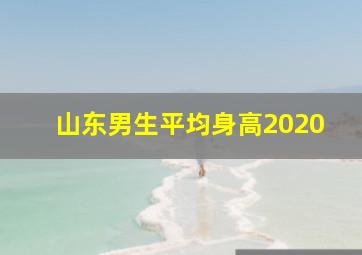 山东男生平均身高2020